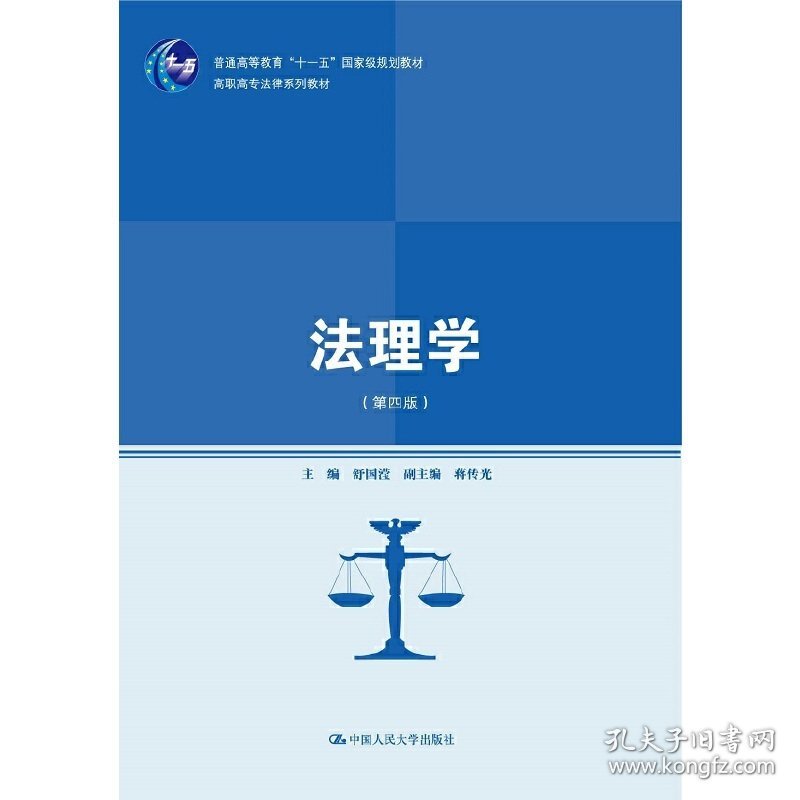 十一五

普通高等教育“十一五”国家级规划教材
高职高专法律系列教材

法理学

（第四版）

主　编　舒国滢　副主编　蒋传光

中国人民大学出版社

孔夫子旧书网
www.kongfz.com